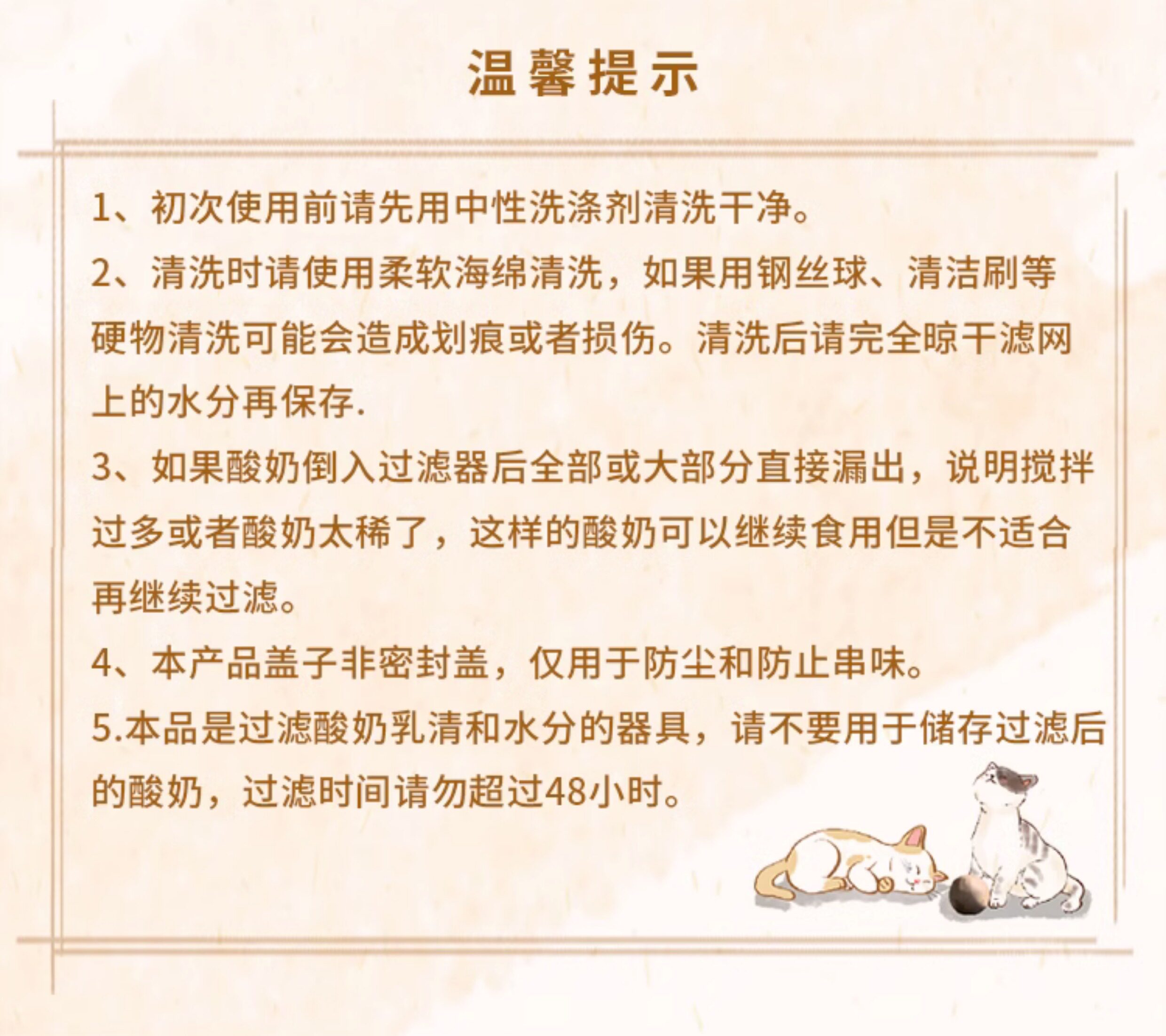 温馨提示

1、初次使用前请先用中性洗涤剂清洗干净。

2、清洗时请使用柔软海绵清洗，如果用钢丝球、清洁刷等硬物清洗可能会造成划痕或者损伤。清洗后请完全晾干滤网上的水分再保存.

3、如果酸奶倒入过滤器后全部或大部分直接漏出，说明搅拌过多或者酸奶太稀了，这样的酸奶可以继续食用但是不适合再继续过滤。

4、本产品盖子非密封盖，仅用于防尘和防止串味。

5.本品是过滤酸奶乳清和水分的器具，请不要用于储存过滤后的酸奶，过滤时间请勿超过48小时。